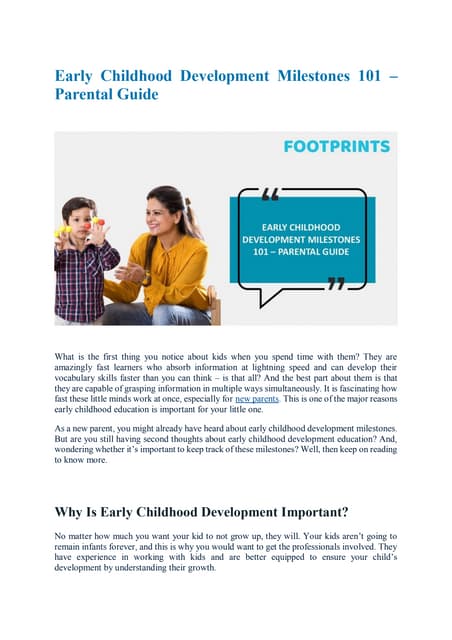 Early Childhood Development Milestones 101 – Parental Guide

FOOTPRINTS

EARLY CHILDHOOD DEVELOPMENT MILESTONES 101 – PARENTAL GUIDE

What is the first thing you notice about kids when you spend time with them? They are amazingly fast learners who absorb information at lightning speed and can develop their vocabulary skills faster than you can think – is that all? And the best part about them is that they are capable of grasping information in multiple ways simultaneously. It is fascinating how fast these little minds work at once, especially for new parents. This is one of the major reasons early childhood education is important for your little one.

As a new parent, you might already have heard about early childhood development milestones. But are you still having second thoughts about early childhood development education? And, wondering whether it's important to keep track of these milestones? Well, then keep on reading to know more.

Why Is Early Childhood Development Important?

No matter how much you want your kid to not grow up, they will. Your kids aren't going to remain infants forever, and this is why you would want to get the professionals involved. They have experience in working with kids and are better equipped to ensure your child's development by understanding their growth.